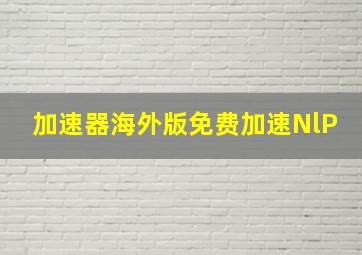 加速器海外版免费加速NlP